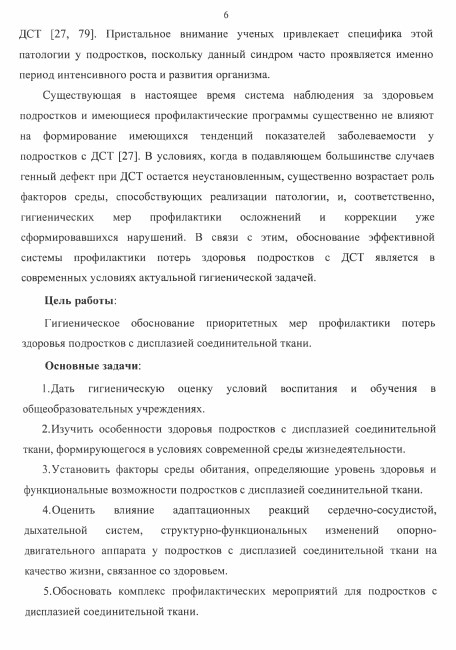 6

ДСТ [27, 79]. Пристальное внимание ученых привлекает специфика этой патологии у подростков, поскольку данный синдром часто проявляется именно период интенсивного роста и развития организма.

Существующая в настоящее время система наблюдения за здоровьем подростков и имеющиеся профилактические программы существенно не влияют на формирование имеющихся тенденций показателей заболеваемости у подростков с ДСТ [27]. В условиях, когда в подавляющем большинстве случаев генный дефект при ДСТ остается неустановленным, существенно возрастает роль факторов среды, способствующих реализации патологии, и, соответственно, гигиенических мер профилактики осложнений и коррекции уже сформировавшихся нарушений. В связи с этим, обоснование эффективной системы профилактики потерь здоровья подростков с ДСТ является в современных условиях актуальной гигиенической задачей.

Цель работы:

Гигиеническое обоснование приоритетных мер профилактики потерь здоровья подростков с дисплазией соединительной ткани.

Основные задачи:

1.Дать гигиеническую оценку условий воспитания и обучения в общеобразовательных учреждениях.

2.Изучить особенности здоровья подростков с дисплазией соединительной ткани, формирующегося в условиях современной среды жизнедеятельности.

3.Установить факторы среды обитания, определяющие уровень здоровья и функциональные возможности подростков с дисплазией соединительной ткани.

4.Оценить влияние адаптационных реакций сердечно-сосудистой, дыхательной систем, структурно-функциональных изменений опорно-двигательного аппарата у подростков с дисплазией соединительной ткани на качество жизни, связанное со здоровьем.

5.Обосновать комплекс профилактических мероприятий для подростков с дисплазией соединительной ткани.